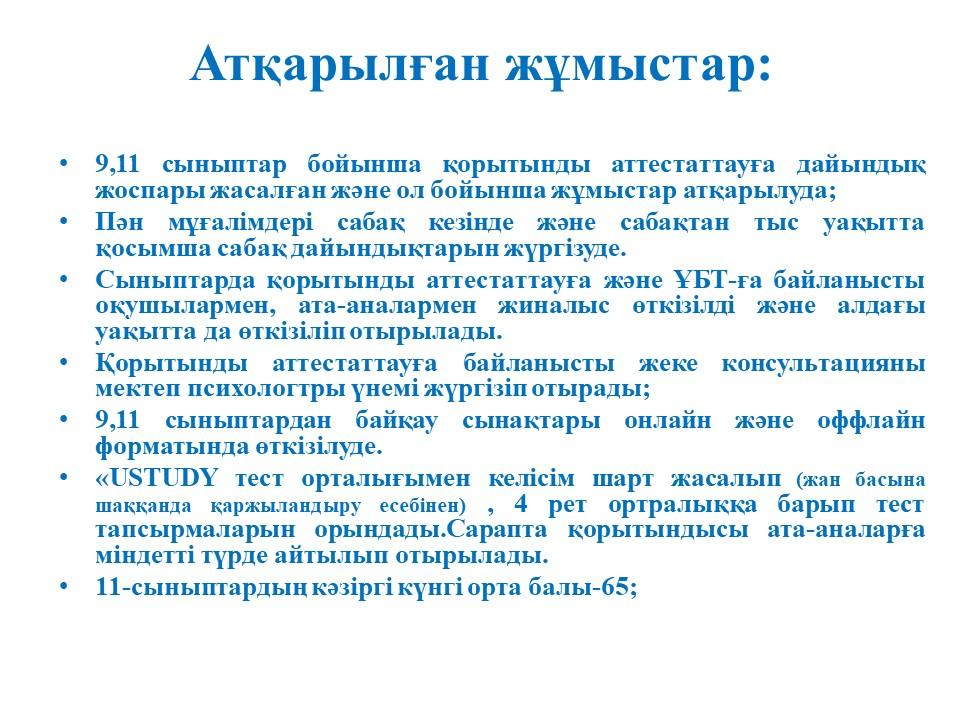 Атқарылған жұмыстар:

• 9,11 сыныптар бойынша қорытынды аттестаттауға дайындық жоспары жасалған және ол бойынша жұмыстар атқарылуда;
• Пән мұғалімдері сабақ кезінде және сабақтан тыс уақытта қосымша сабақ дайындықтарын жүргізуде.
• Сыныптарда қорытынды аттестаттауға және ҰБТ-ға байланысты оқушылармен, ата-аналармен жиналыс өткізілді және алдағы уақытта да өткізіліп отырылады.
• Қорытынды аттестаттауға байланысты жеке консультацияны мектеп психологтры үнемі жүргізіп отырады;
• 9,11 сыныптардан байқау сынақтары онлайн және оффлайн форматында өткізілуде.
• «USTUDY тест орталығымен келісім шарт жасалып (жан басына шаққанда қаржыландыру есебінен) , 4 рет ортралыққа барып тест тапсырмаларын орындады.Сарапта қорытындысы ата-аналарға міндетті түрде айтылып отырылады.
• 11-сыныптардың кәзіргі күнгі орта балы-65;